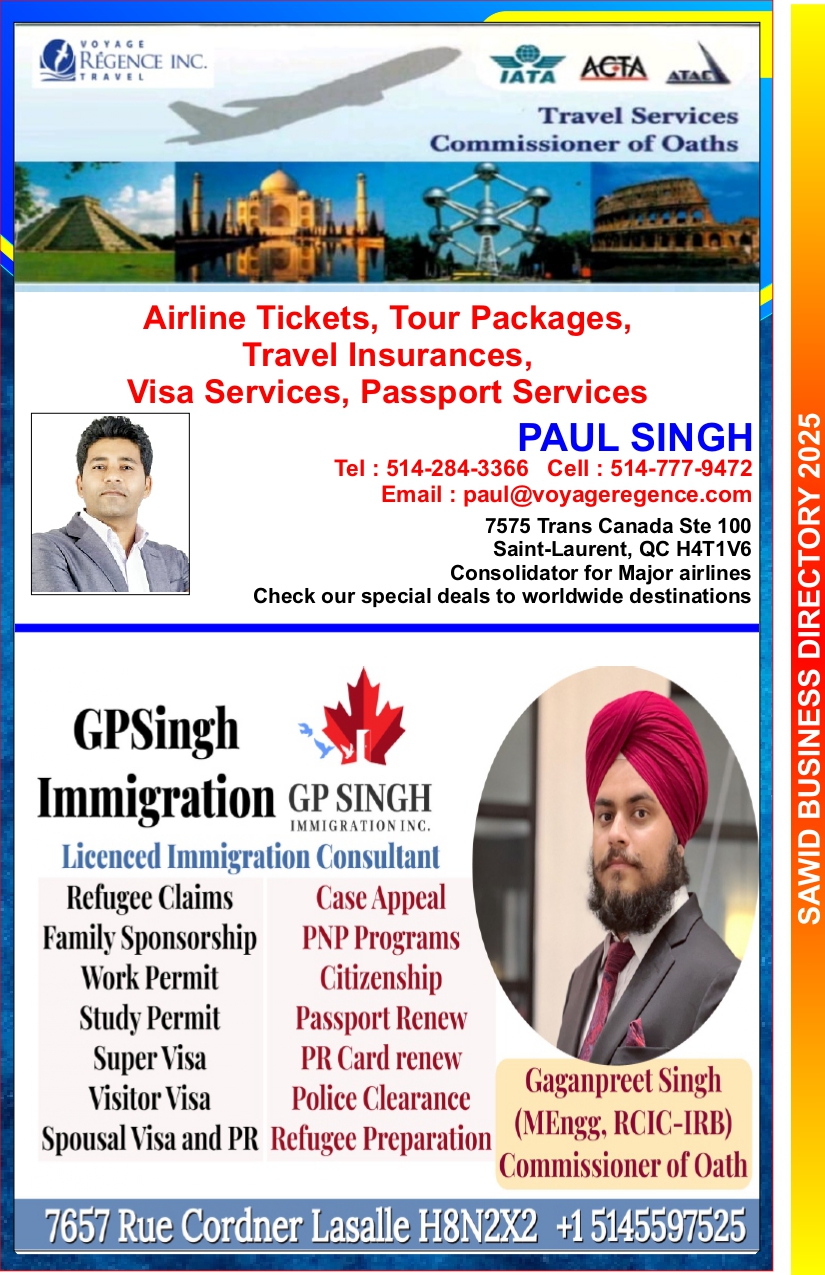 VOYAGE
RÉGENCE INC.
TRAVEL

IATA ACTA ATAC

Travel Services
Commissioner of Oaths

Airline Tickets, Tour Packages,
Travel Insurances,
Visa Services, Passport Services

PAUL SINGH
Tel : 514-284-3366 Cell : 514-777-9472
Email : paul@voyageregence.com
7575 Trans Canada Ste 100
Saint-Laurent, QC H4T1V6
Consolidator for Major airlines
Check our special deals to worldwide destinations

GPSingh
Immigration

GP SINGH
IMMIGRATION INC.

Licenced Immigration Consultant

Refugee Claims
Family Sponsorship
Work Permit
Study Permit
Super Visa
Visitor Visa
Spousal Visa and PR

Case Appeal
PNP Programs
Citizenship
Passport Renew
PR Card renew
Police Clearance
Refugee Preparation

Gaganpreet Singh
(MEngg, RCIC-IRB)
Commissioner of Oath

7657 Rue Cordner Lasalle H8N2X2 +1 5145597525

SAWID BUSINESS DIRECTORY 2025